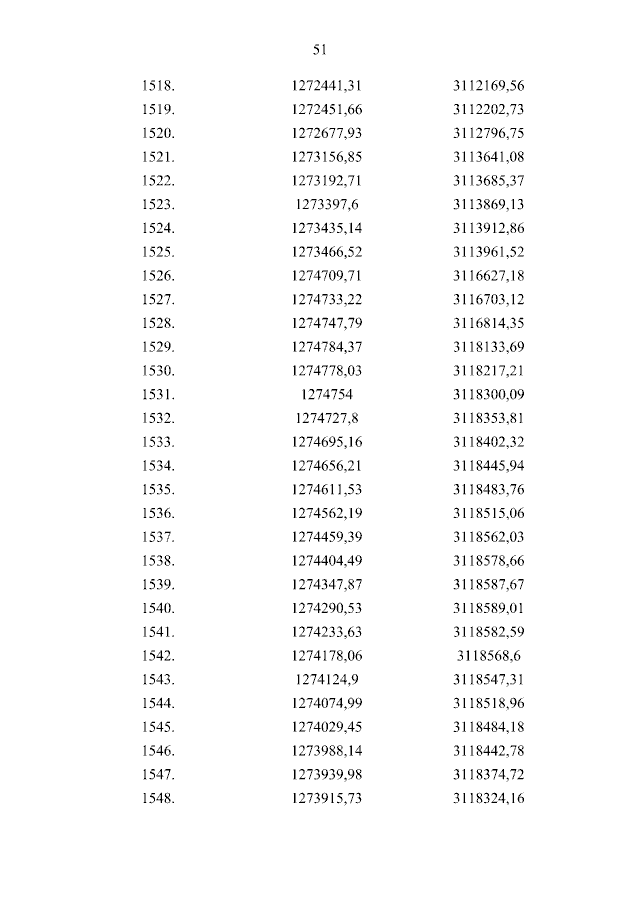 51

| | | |
|---|---|---|
| 1518. | 1272441,31 | 3112169,56 |
| 1519. | 1272451,66 | 3112202,73 |
| 1520. | 1272677,93 | 3112796,75 |
| 1521. | 1273156,85 | 3113641,08 |
| 1522. | 1273192,71 | 3113685,37 |
| 1523. | 1273397,6 | 3113869,13 |
| 1524. | 1273435,14 | 3113912,86 |
| 1525. | 1273466,52 | 3113961,52 |
| 1526. | 1274709,71 | 3116627,18 |
| 1527. | 1274733,22 | 3116703,12 |
| 1528. | 1274747,79 | 3116814,35 |
| 1529. | 1274784,37 | 3118133,69 |
| 1530. | 1274778,03 | 3118217,21 |
| 1531. | 1274754 | 3118300,09 |
| 1532. | 1274727,8 | 3118353,81 |
| 1533. | 1274695,16 | 3118402,32 |
| 1534. | 1274656,21 | 3118445,94 |
| 1535. | 1274611,53 | 3118483,76 |
| 1536. | 1274562,19 | 3118515,06 |
| 1537. | 1274459,39 | 3118562,03 |
| 1538. | 1274404,49 | 3118578,66 |
| 1539. | 1274347,87 | 3118587,67 |
| 1540. | 1274290,53 | 3118589,01 |
| 1541. | 1274233,63 | 3118582,59 |
| 1542. | 1274178,06 | 3118568,6 |
| 1543. | 1274124,9 | 3118547,31 |
| 1544. | 1274074,99 | 3118518,96 |
| 1545. | 1274029,45 | 3118484,18 |
| 1546. | 1273988,14 | 3118442,78 |
| 1547. | 1273939,98 | 3118374,72 |
| 1548. | 1273915,73 | 3118324,16 |